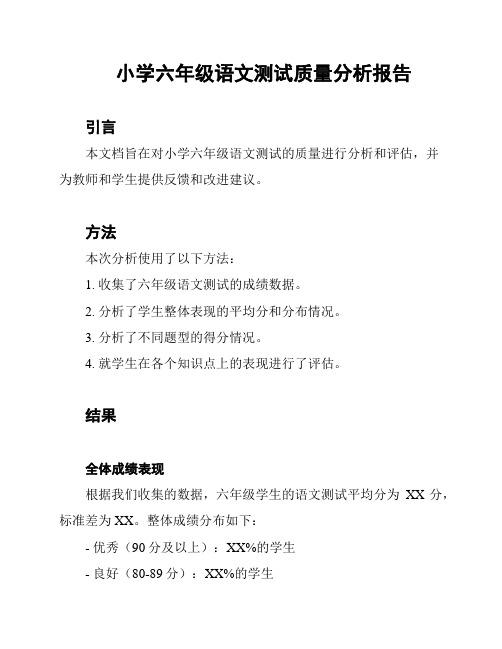 小学六年级语文测试质量分析报告

引言

本文档旨在对小学六年级语文测试的质量进行分析和评估，并为教师和学生提供反馈和改进建议。

方法

本次分析使用了以下方法：

1. 收集了六年级语文测试的成绩数据。

2. 分析了学生整体表现的平均分和分布情况。

3. 分析了不同题型的得分情况。

4. 就学生在各个知识点上的表现进行了评估。

结果

全体成绩表现

根据我们收集的数据，六年级学生的语文测试平均分为 XX 分，标准差为 XX。整体成绩分布如下：

- 优秀（90 分及以上）：XX%的学生

- 良好（80-89 分）：XX%的学生